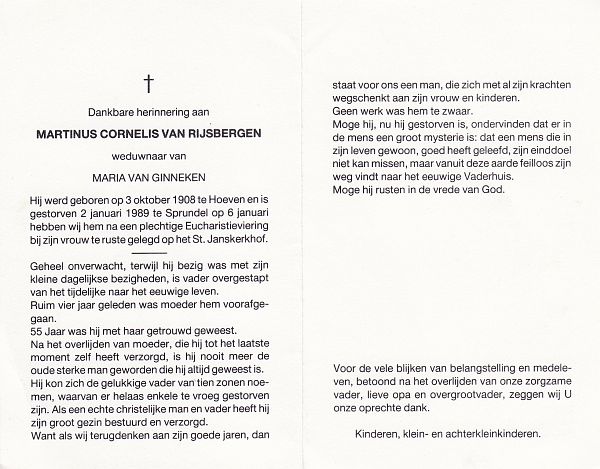 †

Dankbare herinnering aan

MARTINUS CORNELIS VAN RIJSBERGEN

weduwnaar van

MARIA VAN GINNEKEN

Hij werd geboren op 3 oktober 1908 te Hoeven en is gestorven 2 januari 1989 te Sprundel op 6 januari hebben wij hem na een plechtige Eucharistieviering bij zijn vrouw te ruste gelegd op het St. Janskerkhof.

Geheel onverwacht, terwijl hij bezig was met zijn kleine dagelijkse bezigheden, is vader overgestapt van het tijdelijke naar het eeuwige leven.
Ruim vier jaar geleden was moeder hem voorafgegaan.
55 Jaar was hij met haar getrouwd geweest.
Na het overlijden van moeder, die hij tot het laatste moment zelf heeft verzorgd, is hij nooit meer de oude sterke man geworden die hij altijd geweest is.
Hij kon zich de gelukkige vader van tien zonen noemen, waarvan er helaas enkele te vroeg gestorven zijn. Als een echte christelijke man en vader heeft hij zijn groot gezin bestuurd en verzorgd.
Want als wij terugdenken aan zijn goede jaren, dan staat voor ons een man, die zich met al zijn krachten wegschenkt aan zijn vrouw en kinderen.
Geen werk was hem te zwaar.
Moge hij, nu hij gestorven is, ondervinden dat er in de mens een groot mysterie is: dat een mens die in zijn leven gewoon, goed heeft geleefd, zijn einddoel niet kan missen, maar vanuit deze aarde feilloos zijn weg vindt naar het eeuwige Vaderhuis.
Moge hij rusten in de vrede van God.

Voor de vele blijken van belangstelling en medeleven, betoond na het overlijden van onze zorgzame vader, lieve opa en overgrootvader, zeggen wij U onze oprechte dank.

Kinderen, klein- en achterkleinkinderen.